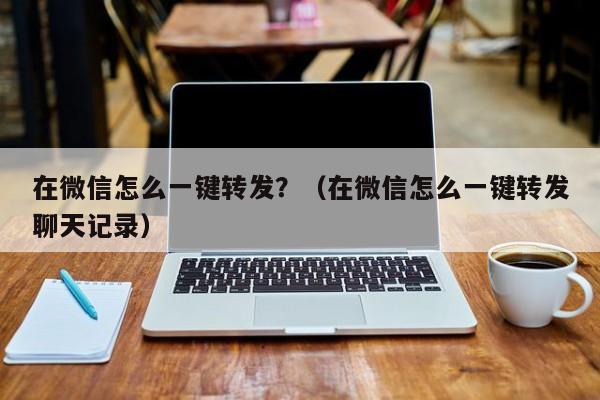 在微信怎么一键转发？（在微信怎么一键转发聊天记录）